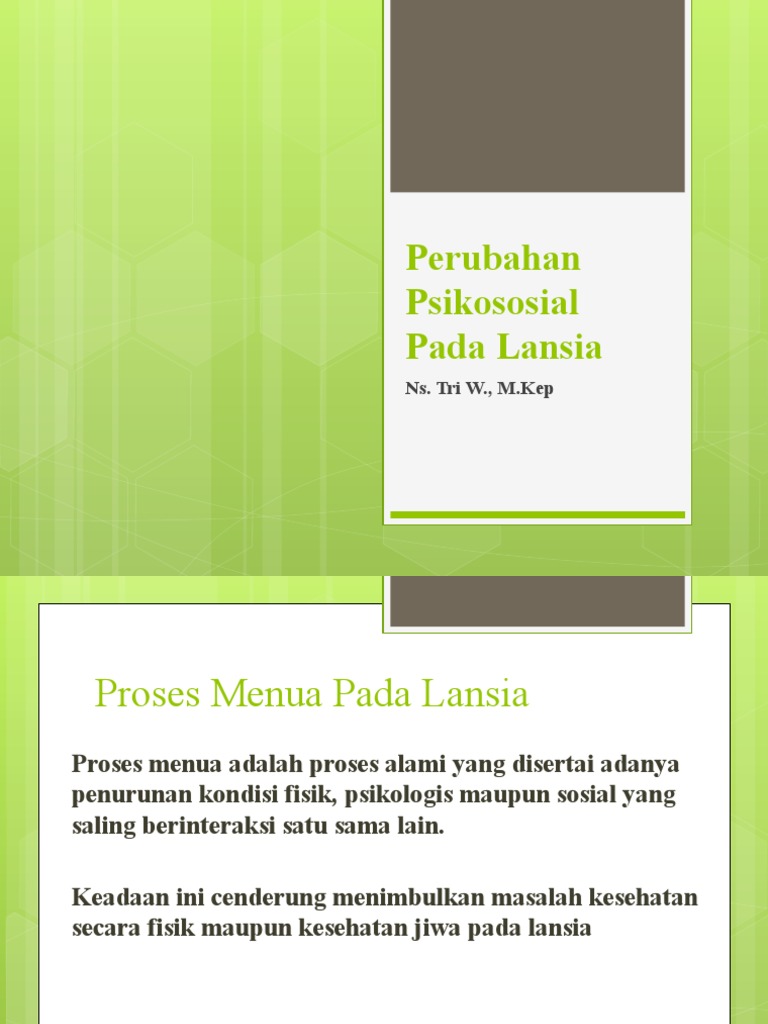 Perubahan Psikososial Pada Lansia

Ns. Tri W., M.Kep

Proses Menua Pada Lansia

Proses menua adalah proses alami yang disertai adanya penurunan kondisi fisik, psikologis maupun sosial yang saling berinteraksi satu sama lain.

Keadaan ini cenderung menimbulkan masalah kesehatan secara fisik maupun kesehatan jiwa pada lansia